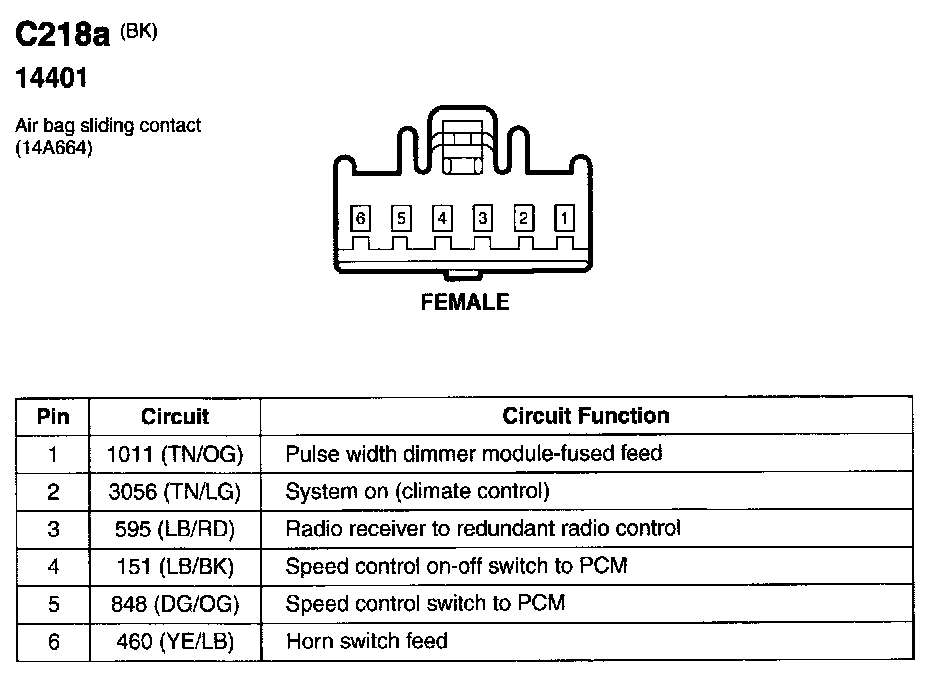 C218a (BK)

14401

Air bag sliding contact (14A664)

6 5 4 3 2 1

FEMALE

| Pin | Circuit | Circuit Function |
|---|---|---|
| 1 | 1011 (TN/OG) | Pulse width dimmer module-fused feed |
| 2 | 3056 (TN/LG) | System on (climate control) |
| 3 | 595 (LB/RD) | Radio receiver to redundant radio control |
| 4 | 151 (LB/BK) | Speed control on-off switch to PCM |
| 5 | 848 (DG/OG) | Speed control switch to PCM |
| 6 | 460 (YE/LB) | Horn switch feed |